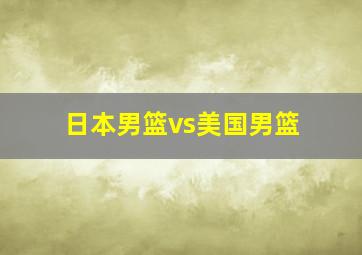 日本男篮vs美国男篮